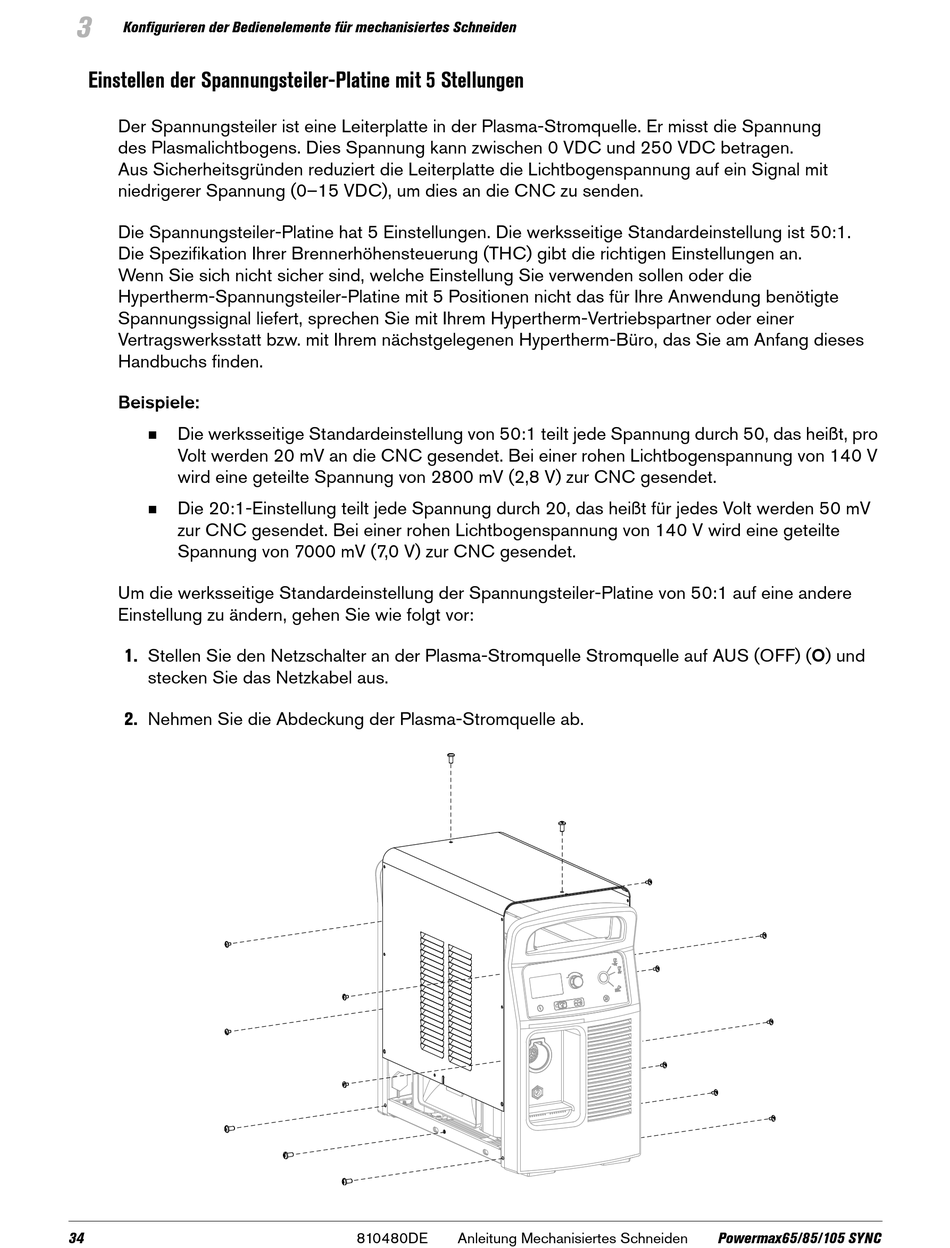 3 Konfigurieren der Bedienelemente für mechanisiertes Schneiden

Einstellen der Spannungsteiler-Platine mit 5 Stellungen

Der Spannungsteiler ist eine Leiterplatte in der Plasma-Stromquelle. Er misst die Spannung des Plasmalichtbogens. Dies Spannung kann zwischen 0 VDC und 250 VDC betragen. Aus Sicherheitsgründen reduziert die Leiterplatte die Lichtbogenspannung auf ein Signal mit niedrigerer Spannung (0–15 VDC), um dies an die CNC zu senden.

Die Spannungsteiler-Platine hat 5 Einstellungen. Die werksseitige Standardeinstellung ist 50:1. Die Spezifikation Ihrer Brennerhöhensteuerung (THC) gibt die richtigen Einstellungen an. Wenn Sie sich nicht sicher sind, welche Einstellung Sie verwenden sollen oder die Hypertherm-Spannungsteiler-Platine mit 5 Positionen nicht das für Ihre Anwendung benötigte Spannungssignal liefert, sprechen Sie mit Ihrem Hypertherm-Vertriebspartner oder einer Vertragswerksstatt bzw. mit Ihrem nächstgelegenen Hypertherm-Büro, das Sie am Anfang dieses Handbuchs finden.

Beispiele:

■ Die werksseitige Standardeinstellung von 50:1 teilt jede Spannung durch 50, das heißt, pro Volt werden 20 mV an die CNC gesendet. Bei einer rohen Lichtbogenspannung von 140 V wird eine geteilte Spannung von 2800 mV (2,8 V) zur CNC gesendet.

■ Die 20:1-Einstellung teilt jede Spannung durch 20, das heißt für jedes Volt werden 50 mV zur CNC gesendet. Bei einer rohen Lichtbogenspannung von 140 V wird eine geteilte Spannung von 7000 mV (7,0 V) zur CNC gesendet.

Um die werksseitige Standardeinstellung der Spannungsteiler-Platine von 50:1 auf eine andere Einstellung zu ändern, gehen Sie wie folgt vor:

1. Stellen Sie den Netzschalter an der Plasma-Stromquelle Stromquelle auf AUS (OFF) (O) und stecken Sie das Netzkabel aus.

2. Nehmen Sie die Abdeckung der Plasma-Stromquelle ab.

34 810480DE Anleitung Mechanisiertes Schneiden Powermax65/85/105 SYNC